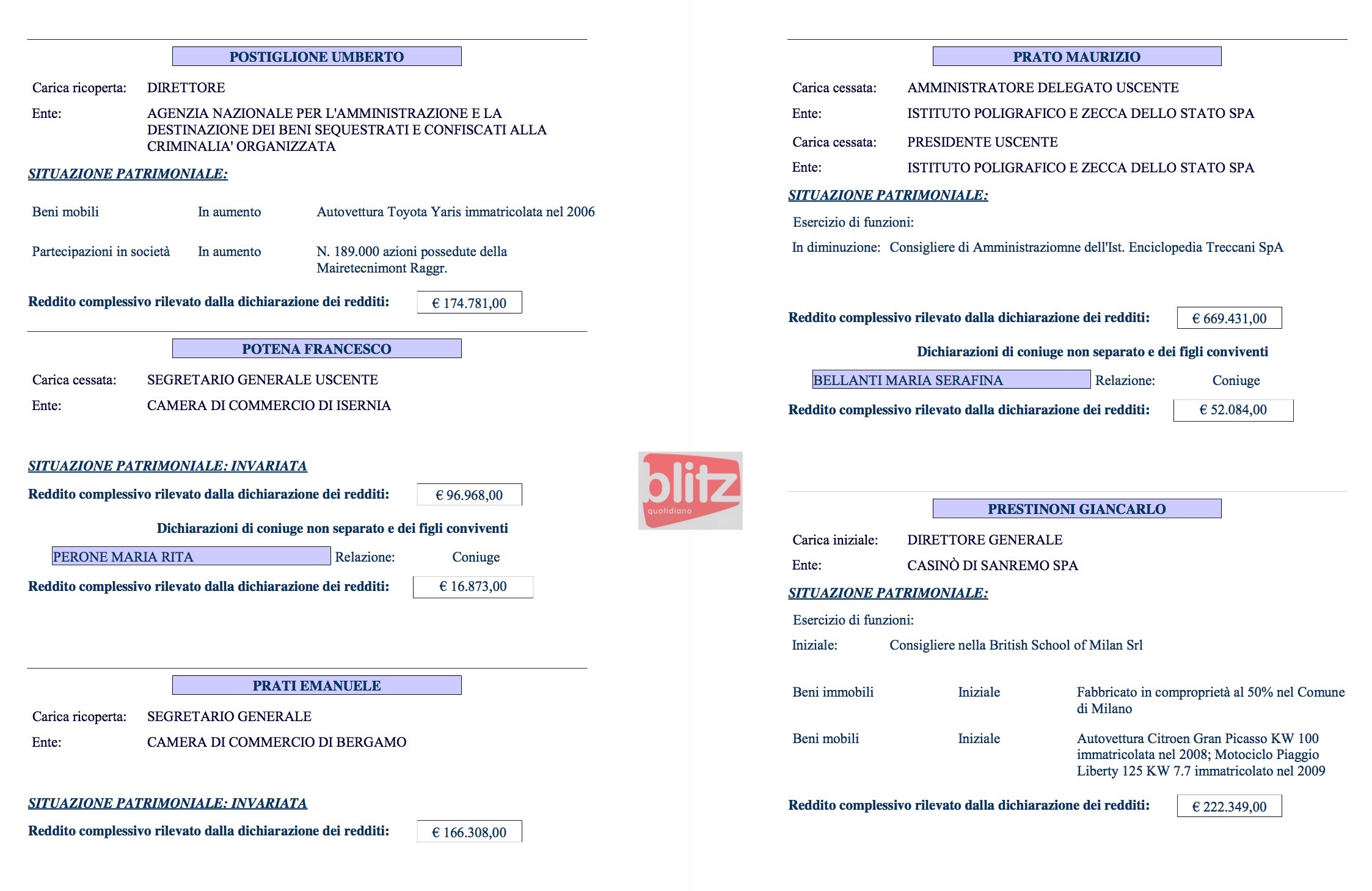 POSTIGLIONE UMBERTO

Carica ricoperta: DIRETTORE

Ente: AGENZIA NAZIONALE PER L'AMMINISTRAZIONE E LA DESTINAZIONE DEI BENI SEQUESTRATI E CONFISCATI ALLA CRIMINALIA' ORGANIZZATA

SITUAZIONE PATRIMONIALE:

Beni mobili In aumento Autovettura Toyota Yaris immatricolata nel 2006

Partecipazioni in società In aumento N. 189.000 azioni possedute della Mairetecnimont Raggr.

Reddito complessivo rilevato dalla dichiarazione dei redditi: € 174.781,00

POTENA FRANCESCO

Carica cessata: SEGRETARIO GENERALE USCENTE

Ente: CAMERA DI COMMERCIO DI ISERNIA

SITUAZIONE PATRIMONIALE: INVARIATA

Reddito complessivo rilevato dalla dichiarazione dei redditi: € 96.968,00

Dichiarazioni di coniuge non separato e dei figli conviventi

PERONE MARIA RITA Relazione: Coniuge

Reddito complessivo rilevato dalla dichiarazione dei redditi: € 16.873,00

PRATI EMANUELE

Carica ricoperta: SEGRETARIO GENERALE

Ente: CAMERA DI COMMERCIO DI BERGAMO

SITUAZIONE PATRIMONIALE: INVARIATA

Reddito complessivo rilevato dalla dichiarazione dei redditi: € 166.308,00

blitz quotidiano

PRATO MAURIZIO

Carica cessata: AMMINISTRATORE DELEGATO USCENTE

Ente: ISTITUTO POLIGRAFICO E ZECCA DELLO STATO SPA

Carica cessata: PRESIDENTE USCENTE

Ente: ISTITUTO POLIGRAFICO E ZECCA DELLO STATO SPA

SITUAZIONE PATRIMONIALE:

Esercizio di funzioni:

In diminuzione: Consigliere di Amministraziomne dell'Ist. Enciclopedia Treccani SpA

Reddito complessivo rilevato dalla dichiarazione dei redditi: € 669.431,00

Dichiarazioni di coniuge non separato e dei figli conviventi

BELLANTI MARIA SERAFINA Relazione: Coniuge

Reddito complessivo rilevato dalla dichiarazione dei redditi: € 52.084,00

PRESTINONI GIANCARLO

Carica iniziale: DIRETTORE GENERALE

Ente: CASINÒ DI SANREMO SPA

SITUAZIONE PATRIMONIALE:

Esercizio di funzioni:

Iniziale: Consigliere nella British School of Milan Srl

Beni immobili Iniziale Fabbricato in comproprietà al 50% nel Comune di Milano

Beni mobili Iniziale Autovettura Citroen Gran Picasso KW 100 immatricolata nel 2008; Motociclo Piaggio Liberty 125 KW 7.7 immatricolato nel 2009

Reddito complessivo rilevato dalla dichiarazione dei redditi: € 222.349,00